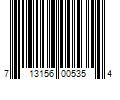 7 13156 00535 4